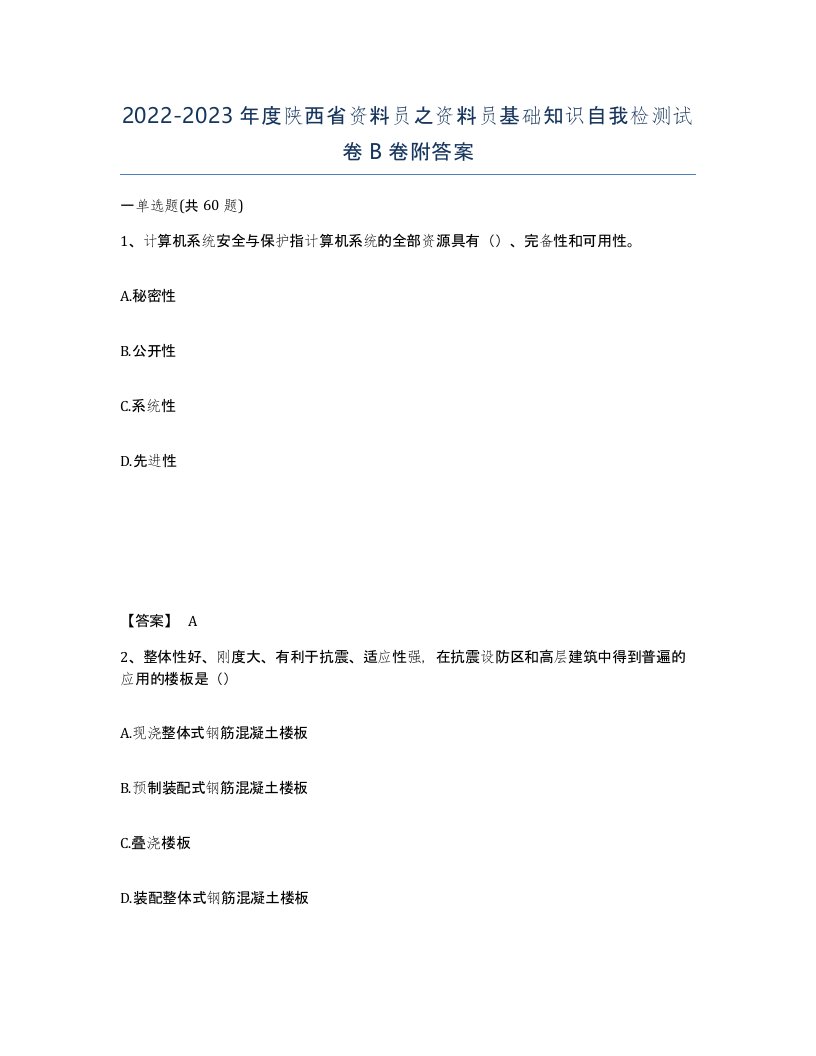 2022-2023年度陕西省资料员之资料员基础知识自我检测试卷B卷附答案

一单选题(共60题)

1、计算机系统安全与保护指计算机系统的全部资源具有（）、完备性和可用性。

A.秘密性

B.公开性

C.系统性

D.先进性

【答案】 A

2、整体性好、刚度大、有利于抗震、适应性强，在抗震设防区和高层建筑中得到普遍的应用的楼板是（）

A.现浇整体式钢筋混凝土楼板

B.预制装配式钢筋混凝土楼板

C.叠浇楼板

D.装配整体式钢筋混凝土楼板